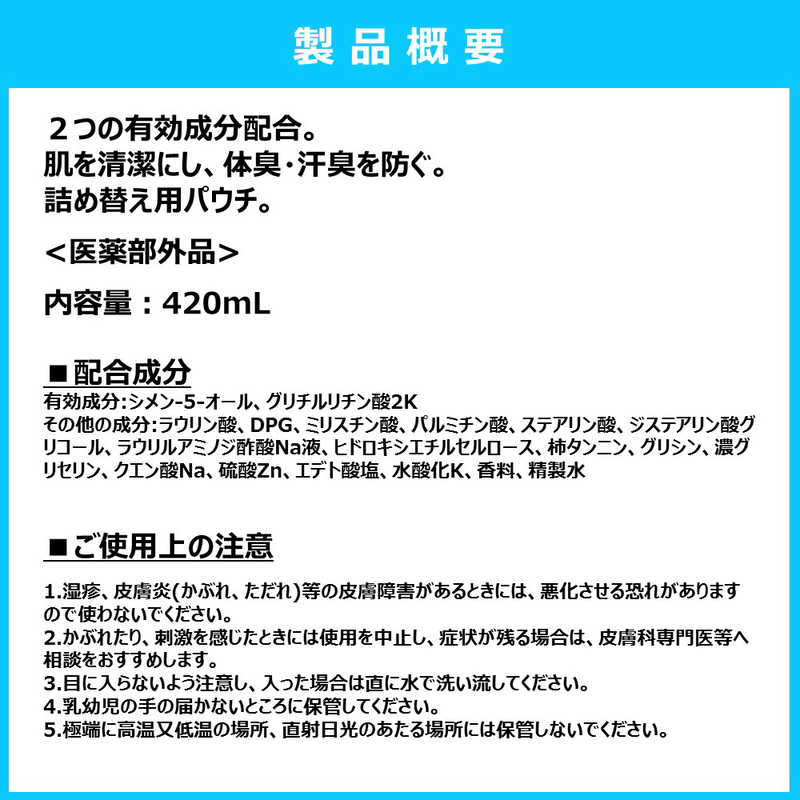 製品概要

２つの有効成分配合。
肌を清潔にし、体臭・汗臭を防ぐ。
詰め替え用パウチ。

＜医薬部外品＞

内容量：420mL

■配合成分

有効成分:シメン-5-オール、グリチルリチン酸2K
その他の成分:ラウリン酸、DPG、ミリスチン酸、パルミチン酸、ステアリン酸、ジステアリン酸グリコール、ラウリルアミノジ酢酸Na液、ヒドロキシエチルセルロース、柿タンニン、グリシン、濃グリセリン、クエン酸Na、硫酸Zn、エデト酸塩、水酸化K、香料、精製水

■ご使用上の注意

1.湿疹、皮膚炎(かぶれ、ただれ)等の皮膚障害があるときには、悪化させる恐れがありますので使わないでください。
2.かぶれたり、刺激を感じたときには使用を中止し、症状が残る場合は、皮膚科専門医等へ相談をおすすめします。
3.目に入らないよう注意し、入った場合は直に水で洗い流してください。
4.乳幼児の手の届かないところに保管してください。
5.極端に高温又低温の場所、直射日光のあたる場所には保管しないでください。